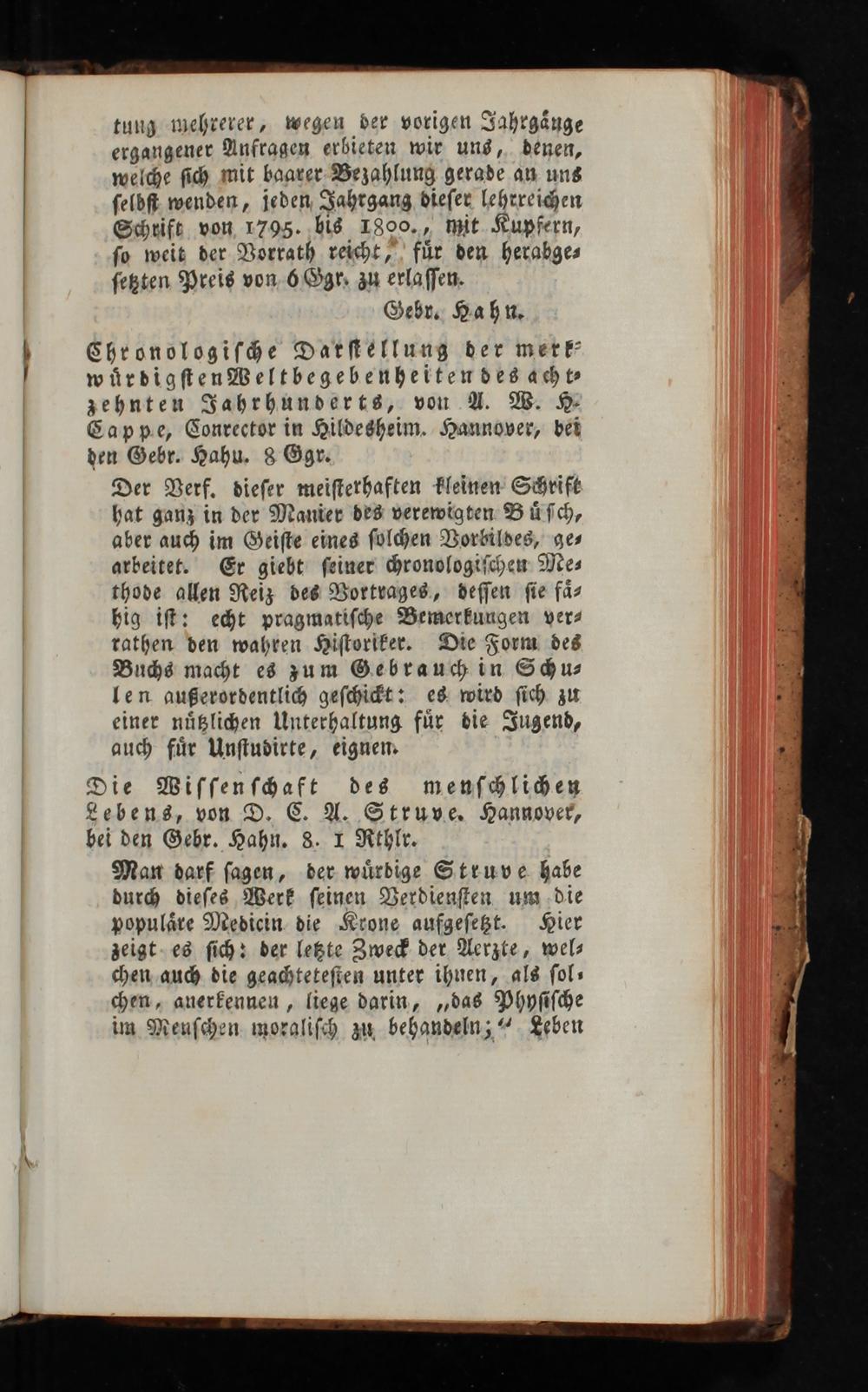 tung mehrerer, wegen der vorigen Jahrgänge ergangener Anfragen erbieten wir uns, denen, welche sich mit baarer Bezahlung gerade an uns selbst wenden, jeden Jahrgang dieser lehrreichen Schrift von 1795. bis 1800., mit Kupfern, so weit der Vorrath reicht, für den herabgesetzten Preis von 6 Ggr. zu erlassen.

Gebr. Hahn.

Chronologische Darstellung der merkwürdigsten Weltbegebenheiten des achtzehnten Jahrhunderts, von A. W. H. Cappe, Conrector in Hildesheim. Hannover, bei den Gebr. Hahn. 8 Ggr.

Der Verf. dieser meisterhaften kleinen Schrift hat ganz in der Manier des verewigten Büsch, aber auch im Geiste eines solchen Vorbildes, gearbeitet. Er giebt seiner chronologischen Methode allen Reiz des Vortrages, dessen sie fähig ist: echt pragmatische Bemerkungen verrathen den wahren Historiker. Die Form des Buchs macht es zum Gebrauch in Schulen außerordentlich geschickt: es wird sich zu einer nützlichen Unterhaltung für die Jugend, auch für Unstudirte, eignen.

Die Wissenschaft des menschlichen Lebens, von D. C. A. Struve. Hannover, bei den Gebr. Hahn. 8. 1 Rthlr.

Man darf sagen, der würdige Struve habe durch dieses Werk seinen Verdiensten um die populäre Medicin die Krone aufgesetzt. Hier zeigt es sich: der letzte Zweck der Aerzte, welchen auch die geachtetesten unter ihnen, als solchen, anerkennen, liege darin, „das Physische im Menschen moralisch zu behandeln;“ Leben